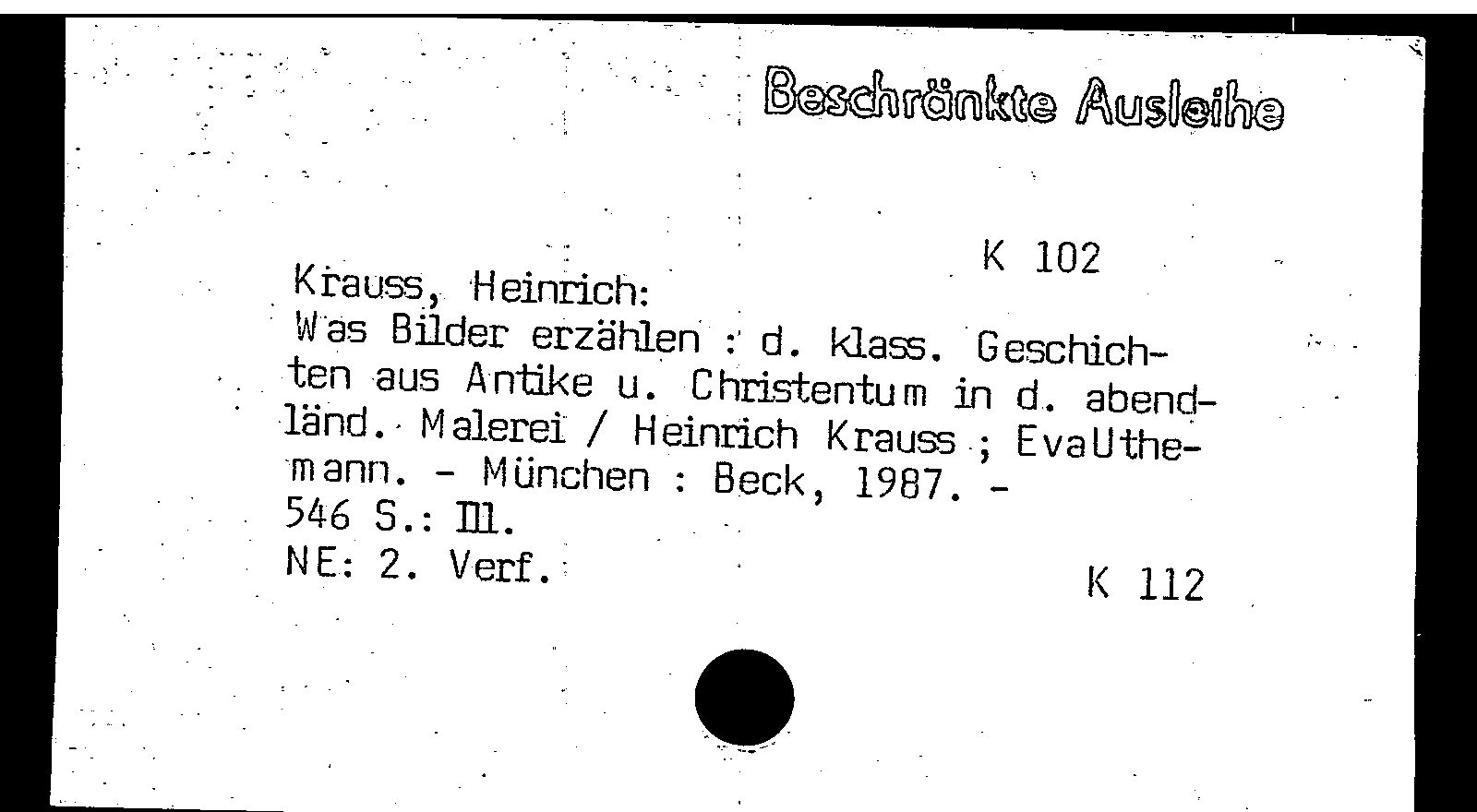 Beschränkte Ausleihe

K 102

Krauss, Heinrich:
Was Bilder erzählen : d. klass. Geschichten aus Antike u. Christentum in d. abendländ. Malerei / Heinrich Krauss ; EvaUthemann. - München : Beck, 1987. -
546 S.: Ill.
NE: 2. Verf.

K 112